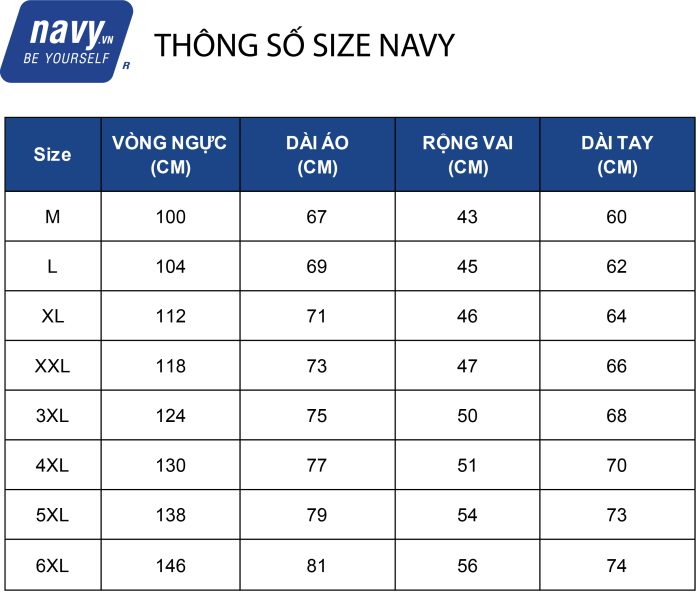 navy.VN
BE YOURSELF R

THÔNG SỐ SIZE NAVY

| Size | VÒNG NGỰC (CM) | DÀI ÁO (CM) | RỘNG VAI (CM) | DÀI TAY (CM) |
|---|---|---|---|---|
| M | 100 | 67 | 43 | 60 |
| L | 104 | 69 | 45 | 62 |
| XL | 112 | 71 | 46 | 64 |
| XXL | 118 | 73 | 47 | 66 |
| 3XL | 124 | 75 | 50 | 68 |
| 4XL | 130 | 77 | 51 | 70 |
| 5XL | 138 | 79 | 54 | 73 |
| 6XL | 146 | 81 | 56 | 74 |